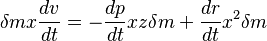 $\delta m x \frac{dv}{dt} = -\frac{dp}{dt} x z \delta m + \frac{dr}{dt} x^2 \delta m$